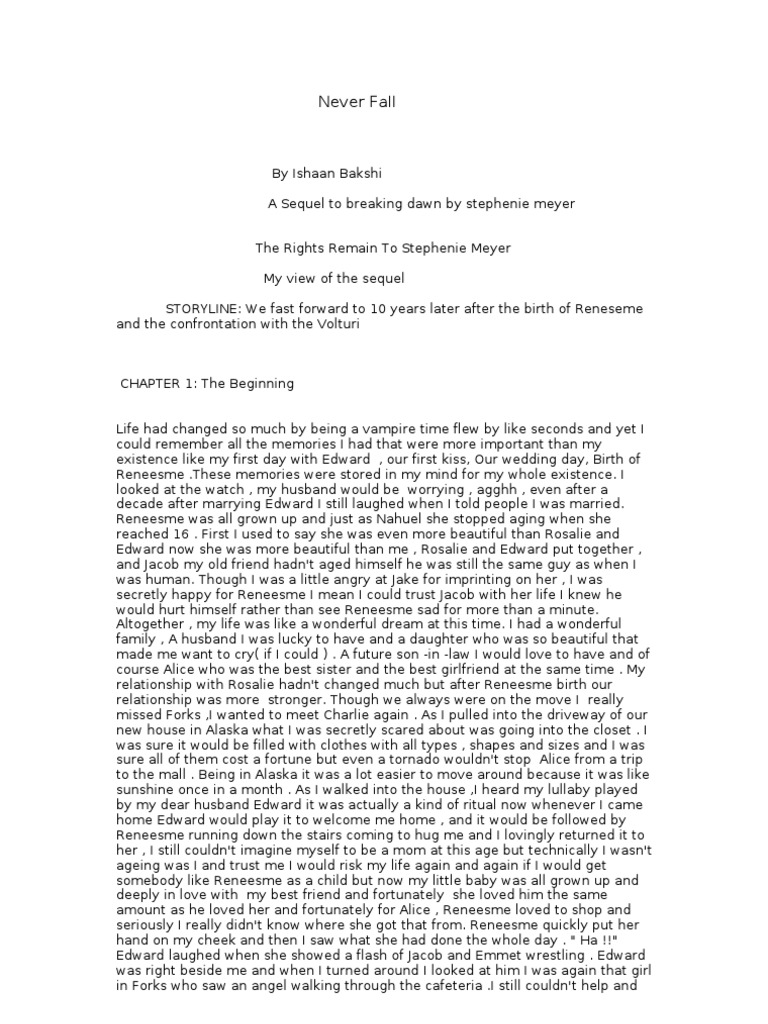 Never Fall

By Ishaan Bakshi

A Sequel to breaking dawn by stephenie meyer

The Rights Remain To Stephenie Meyer

My view of the sequel

STORYLINE: We fast forward to 10 years later after the birth of Reneseme and the confrontation with the Volturi

CHAPTER 1: The Beginning

Life had changed so much by being a vampire time flew by like seconds and yet I could remember all the memories I had that were more important than my existence like my first day with Edward , our first kiss, Our wedding day, Birth of Reneesme .These memories were stored in my mind for my whole existence. I looked at the watch , my husband would be worrying , agghh , even after a decade after marrying Edward I still laughed when I told people I was married. Reneesme was all grown up and just as Nahuel she stopped aging when she reached 16 . First I used to say she was even more beautiful than Rosalie and Edward now she was more beautiful than me , Rosalie and Edward put together , and Jacob my old friend hadn't aged himself he was still the same guy as when I was human. Though I was a little angry at Jake for imprinting on her , I was secretly happy for Reneesme I mean I could trust Jacob with her life I knew he would hurt himself rather than see Reneesme sad for more than a minute. Altogether , my life was like a wonderful dream at this time. I had a wonderful family , A husband I was lucky to have and a daughter who was so beautiful that made me want to cry( if I could ) . A future son -in -law I would love to have and of course Alice who was the best sister and the best girlfriend at the same time . My relationship with Rosalie hadn't changed much but after Reneesme birth our relationship was more stronger. Though we always were on the move I really missed Forks ,I wanted to meet Charlie again . As I pulled into the driveway of our new house in Alaska what I was secretly scared about was going into the closet . I was sure it would be filled with clothes with all types , shapes and sizes and I was sure all of them cost a fortune but even a tornado wouldn't stop Alice from a trip to the mall . Being in Alaska it was a lot easier to move around because it was like sunshine once in a month . As I walked into the house ,I heard my lullaby played by my dear husband Edward it was actually a kind of ritual now whenever I came home Edward would play it to welcome me home , and it would be followed by Reneesme running down the stairs coming to hug me and I lovingly returned it to her , I still couldn't imagine myself to be a mom at this age but technically I wasn't ageing was I and trust me I would risk my life again and again if I would get somebody like Reneesme as a child but now my little baby was all grown up and deeply in love with my best friend and fortunately she loved him the same amount as he loved her and fortunately for Alice , Reneesme loved to shop and seriously I really didn't know where she got that from. Reneesme quickly put her hand on my cheek and then I saw what she had done the whole day . " Ha !!" Edward laughed when she showed a flash of Jacob and Emmet wrestling . Edward was right beside me and when I turned around I looked at him I was again that girl in Forks who saw an angel walking through the cafeteria .I still couldn't help and